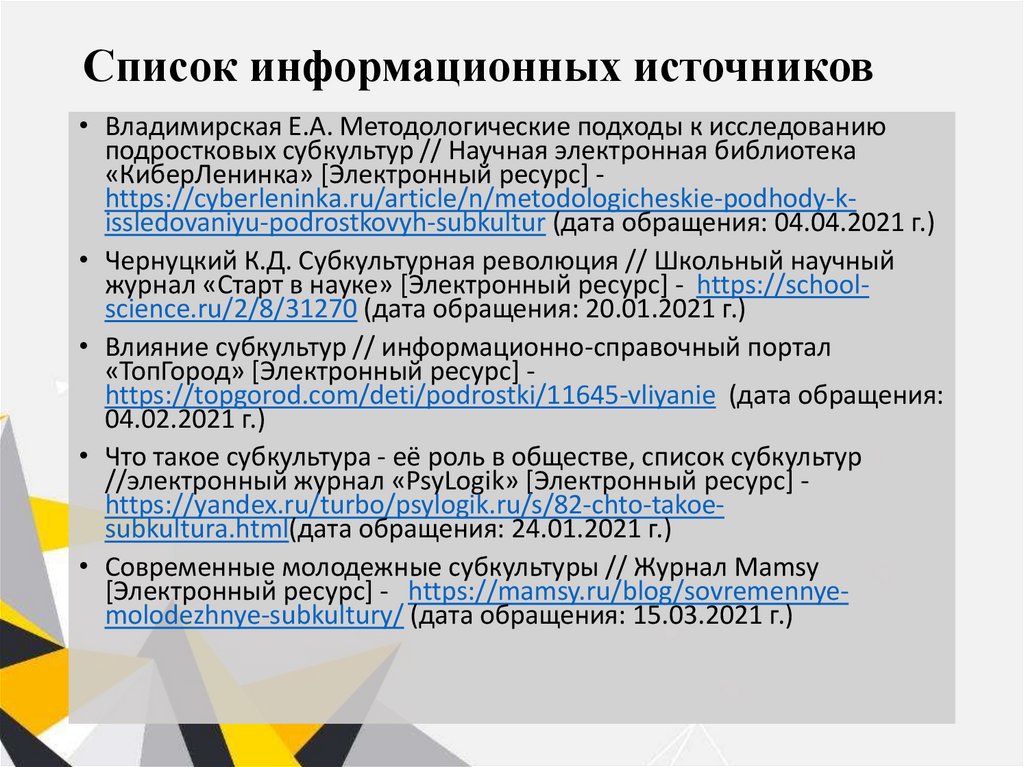 Список информационных источников

• Владимирская Е.А. Методологические подходы к исследованию подростковых субкультур // Научная электронная библиотека «КиберЛенинка» [Электронный ресурс] - https://cyberleninka.ru/article/n/metodologicheskie-podhody-k-issledovaniyu-podrostkovyh-subkultur (дата обращения: 04.04.2021 г.)

• Чернуцкий К.Д. Субкультурная революция // Школьный научный журнал «Старт в науке» [Электронный ресурс] - https://school-science.ru/2/8/31270 (дата обращения: 20.01.2021 г.)

• Влияние субкультур // информационно-справочный портал «ТопГород» [Электронный ресурс] - https://topgorod.com/deti/podrostki/11645-vliyanie (дата обращения: 04.02.2021 г.)

• Что такое субкультура - её роль в обществе, список субкультур //электронный журнал «PsyLogik» [Электронный ресурс] - https://yandex.ru/turbo/psylogik.ru/s/82-chto-takoe-subkultura.html(дата обращения: 24.01.2021 г.)

• Современные молодежные субкультуры // Журнал Mamsy [Электронный ресурс] - https://mamsy.ru/blog/sovremennye-molodezhnye-subkultury/ (дата обращения: 15.03.2021 г.)